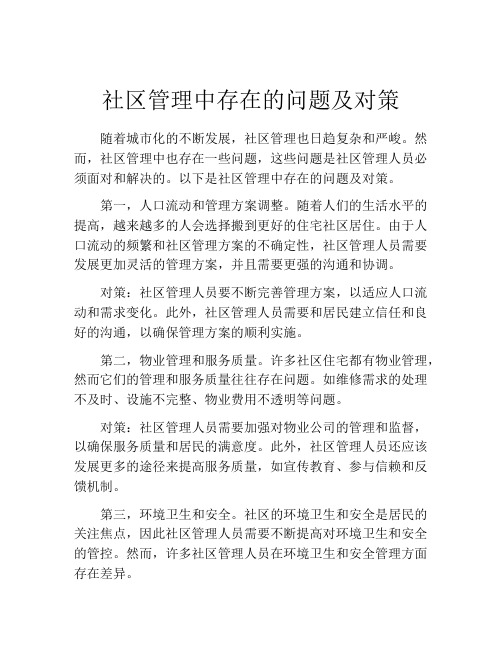 社区管理中存在的问题及对策

随着城市化的不断发展，社区管理也日趋复杂和严峻。然而，社区管理中也存在一些问题，这些问题是社区管理人员必须面对和解决的。以下是社区管理中存在的问题及对策。

第一，人口流动和管理方案调整。随着人们的生活水平的提高，越来越多的人会选择搬到更好的住宅社区居住。由于人口流动的频繁和社区管理方案的不确定性，社区管理人员需要发展更加灵活的管理方案，并且需要更强的沟通和协调。

对策：社区管理人员要不断完善管理方案，以适应人口流动和需求变化。此外，社区管理人员需要和居民建立信任和良好的沟通，以确保管理方案的顺利实施。

第二，物业管理和服务质量。许多社区住宅都有物业管理，然而它们的管理和服务质量往往存在问题。如维修需求的处理不及时、设施不完整、物业费用不透明等问题。

对策：社区管理人员需要加强对物业公司的管理和监督，以确保服务质量和居民的满意度。此外，社区管理人员还应该发展更多的途径来提高服务质量，如宣传教育、参与信赖和反馈机制。

第三，环境卫生和安全。社区的环境卫生和安全是居民的关注焦点，因此社区管理人员需要不断提高对环境卫生和安全的管控。然而，许多社区管理人员在环境卫生和安全管理方面存在差异。